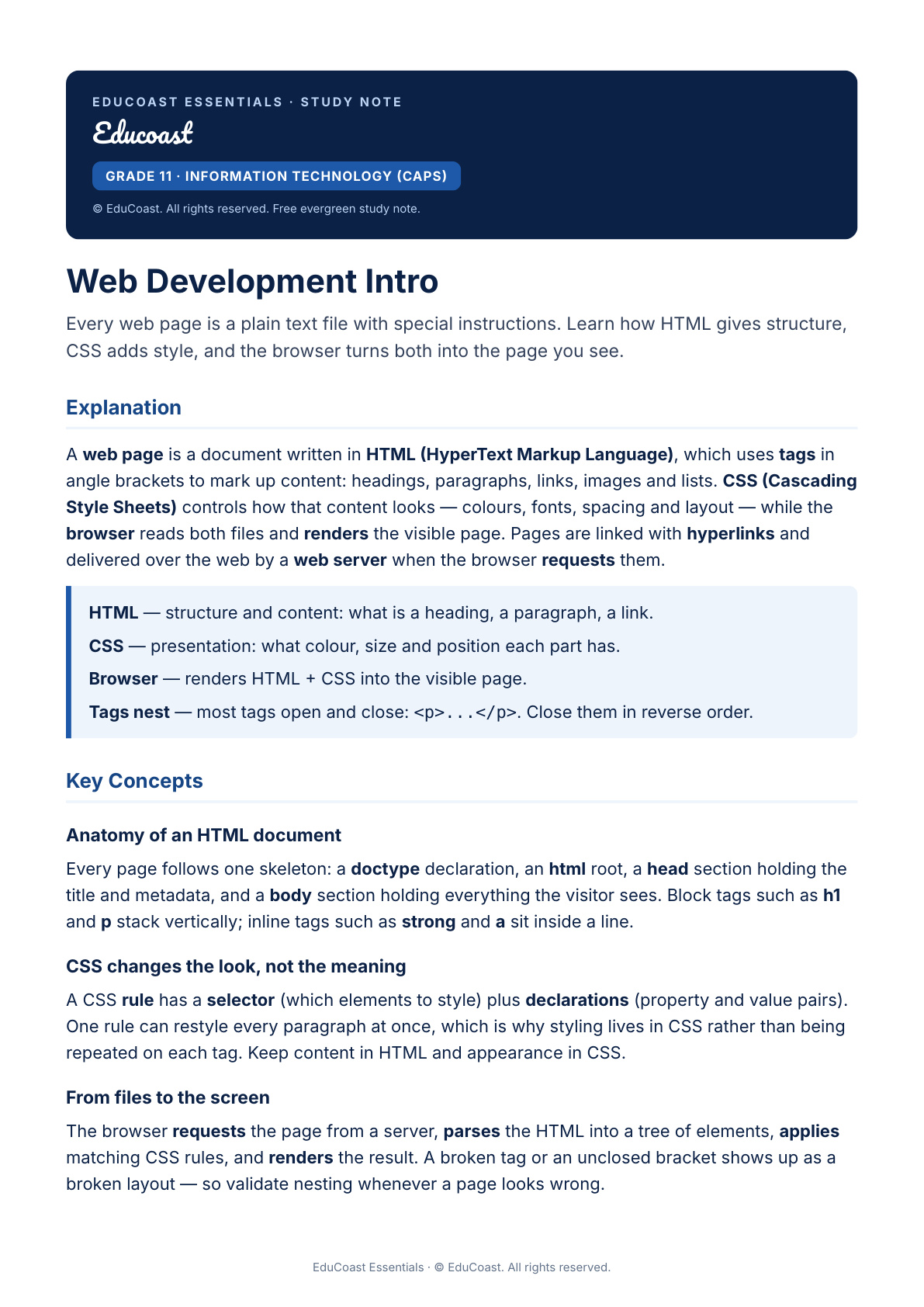 EDUCOAST ESSENTIALS · STUDY NOTE

Educoast

GRADE 11 · INFORMATION TECHNOLOGY (CAPS)

© EduCoast. All rights reserved. Free evergreen study note.

Web Development Intro

Every web page is a plain text file with special instructions. Learn how HTML gives structure, CSS adds style, and the browser turns both into the page you see.

Explanation

A web page is a document written in HTML (HyperText Markup Language), which uses tags in angle brackets to mark up content: headings, paragraphs, links, images and lists. CSS (Cascading Style Sheets) controls how that content looks — colours, fonts, spacing and layout — while the browser reads both files and renders the visible page. Pages are linked with hyperlinks and delivered over the web by a web server when the browser requests them.

HTML — structure and content: what is a heading, a paragraph, a link.

CSS — presentation: what colour, size and position each part has.

Browser — renders HTML + CSS into the visible page.

Tags nest — most tags open and close: <p>...</p>. Close them in reverse order.

Key Concepts

Anatomy of an HTML document

Every page follows one skeleton: a doctype declaration, an html root, a head section holding the title and metadata, and a body section holding everything the visitor sees. Block tags such as h1 and p stack vertically; inline tags such as strong and a sit inside a line.

CSS changes the look, not the meaning

A CSS rule has a selector (which elements to style) plus declarations (property and value pairs). One rule can restyle every paragraph at once, which is why styling lives in CSS rather than being repeated on each tag. Keep content in HTML and appearance in CSS.

From files to the screen

The browser requests the page from a server, parses the HTML into a tree of elements, applies matching CSS rules, and renders the result. A broken tag or an unclosed bracket shows up as a broken layout — so validate nesting whenever a page looks wrong.

EduCoast Essentials · © EduCoast. All rights reserved.